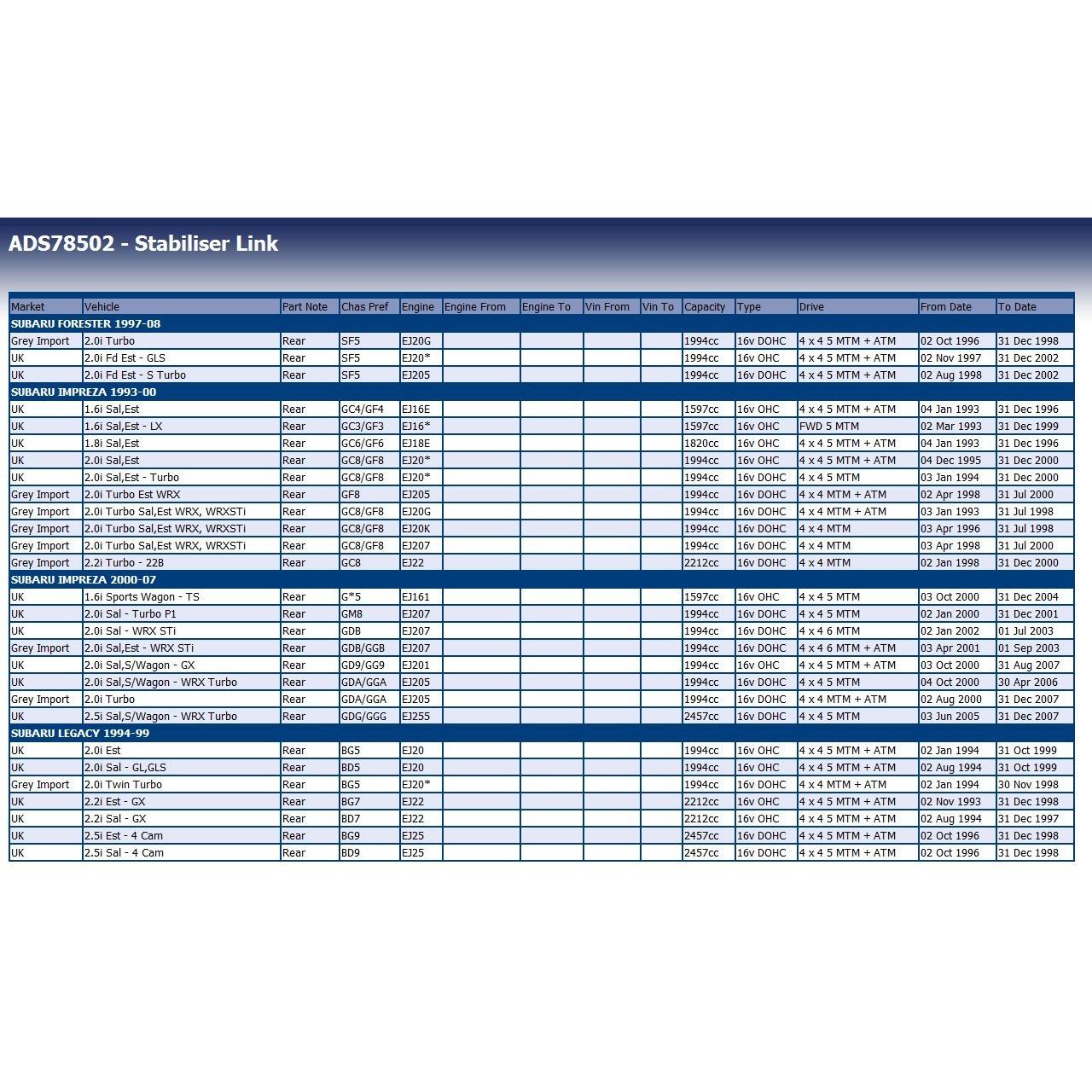 ADS78502 - Stabiliser Link

| Market | Vehicle | Part Note | Chas Pref | Engine | Engine From | Engine To | Vin From | Vin To | Capacity | Type | Drive | From Date | To Date |
|---|---|---|---|---|---|---|---|---|---|---|---|---|---|
| SUBARU FORESTER 1997-08 | | | | | | | | | | | | | |
| Grey Import | 2.0i Turbo | Rear | SF5 | EJ20G | | | | | 1994cc | 16v DOHC | 4 x 4 5 MTM + ATM | 02 Oct 1996 | 31 Dec 1998 |
| UK | 2.0i Fd Est - GLS | Rear | SF5 | EJ20* | | | | | 1994cc | 16v OHC | 4 x 4 5 MTM + ATM | 02 Nov 1997 | 31 Dec 2002 |
| UK | 2.0i Fd Est - S Turbo | Rear | SF5 | EJ205 | | | | | 1994cc | 16v DOHC | 4 x 4 5 MTM + ATM | 02 Aug 1998 | 31 Dec 2002 |
| SUBARU IMPREZA 1993-00 | | | | | | | | | | | | | |
| UK | 1.6i Sal,Est | Rear | GC4/GF4 | EJ16E | | | | | 1597cc | 16v OHC | 4 x 4 5 MTM + ATM | 04 Jan 1993 | 31 Dec 1996 |
| UK | 1.6i Sal,Est - LX | Rear | GC3/GF3 | EJ16* | | | | | 1597cc | 16v OHC | FWD 5 MTM | 02 Mar 1993 | 31 Dec 1999 |
| UK | 1.8i Sal,Est | Rear | GC6/GF6 | EJ18E | | | | | 1820cc | 16v OHC | 4 x 4 5 MTM + ATM | 04 Jan 1993 | 31 Dec 1996 |
| UK | 2.0i Sal,Est | Rear | GC8/GF8 | EJ20* | | | | | 1994cc | 16v OHC | 4 x 4 5 MTM + ATM | 04 Dec 1995 | 31 Dec 2000 |
| UK | 2.0i Sal,Est - Turbo | Rear | GC8/GF8 | EJ20* | | | | | 1994cc | 16v DOHC | 4 x 4 5 MTM | 03 Jan 1994 | 31 Dec 2000 |
| Grey Import | 2.0i Turbo Est WRX | Rear | GF8 | EJ205 | | | | | 1994cc | 16v DOHC | 4 x 4 MTM + ATM | 02 Apr 1998 | 31 Jul 2000 |
| Grey Import | 2.0i Turbo Sal,Est WRX, WRXSTi | Rear | GC8/GF8 | EJ20G | | | | | 1994cc | 16v DOHC | 4 x 4 MTM + ATM | 03 Jan 1993 | 31 Jul 1998 |
| Grey Import | 2.0i Turbo Sal,Est WRX, WRXSTi | Rear | GC8/GF8 | EJ20K | | | | | 1994cc | 16v DOHC | 4 x 4 MTM | 03 Apr 1996 | 31 Jul 1998 |
| Grey Import | 2.0i Turbo Sal,Est WRX, WRXSTi | Rear | GC8/GF8 | EJ207 | | | | | 1994cc | 16v DOHC | 4 x 4 MTM | 03 Apr 1998 | 31 Jul 2000 |
| Grey Import | 2.2i Turbo - 22B | Rear | GC8 | EJ22 | | | | | 2212cc | 16v DOHC | 4 x 4 MTM | 02 Jan 1998 | 31 Dec 2000 |
| SUBARU IMPREZA 2000-07 | | | | | | | | | | | | | |
| UK | 1.6i Sports Wagon - TS | Rear | G*5 | EJ161 | | | | | 1597cc | 16v OHC | 4 x 4 5 MTM | 03 Oct 2000 | 31 Dec 2004 |
| UK | 2.0i Sal - Turbo P1 | Rear | GM8 | EJ207 | | | | | 1994cc | 16v DOHC | 4 x 4 5 MTM | 02 Jan 2000 | 31 Dec 2001 |
| UK | 2.0i Sal - WRX STi | Rear | GDB | EJ207 | | | | | 1994cc | 16v DOHC | 4 x 4 6 MTM | 02 Jan 2002 | 01 Jul 2003 |
| Grey Import | 2.0i Sal,Est - WRX STi | Rear | GDB/GGB | EJ207 | | | | | 1994cc | 16v DOHC | 4 x 4 6 MTM + ATM | 03 Apr 2001 | 01 Sep 2003 |
| UK | 2.0i Sal,S/Wagon - GX | Rear | GD9/GG9 | EJ201 | | | | | 1994cc | 16v OHC | 4 x 4 5 MTM + ATM | 03 Oct 2000 | 31 Aug 2007 |
| UK | 2.0i Sal,S/Wagon - WRX Turbo | Rear | GDA/GGA | EJ205 | | | | | 1994cc | 16v DOHC | 4 x 4 5 MTM | 04 Oct 2000 | 30 Apr 2006 |
| Grey Import | 2.0i Turbo | Rear | GDA/GGA | EJ205 | | | | | 1994cc | 16v DOHC | 4 x 4 MTM + ATM | 02 Aug 2000 | 31 Dec 2007 |
| UK | 2.5i Sal,S/Wagon - WRX Turbo | Rear | GDG/GGG | EJ255 | | | | | 2457cc | 16v DOHC | 4 x 4 5 MTM | 03 Jun 2005 | 31 Dec 2007 |
| SUBARU LEGACY 1994-99 | | | | | | | | | | | | | |
| UK | 2.0i Est | Rear | BG5 | EJ20 | | | | | 1994cc | 16v OHC | 4 x 4 5 MTM + ATM | 02 Jan 1994 | 31 Oct 1999 |
| UK | 2.0i Sal - GL,GLS | Rear | BD5 | EJ20 | | | | | 1994cc | 16v OHC | 4 x 4 5 MTM + ATM | 02 Aug 1994 | 31 Oct 1999 |
| Grey Import | 2.0i Twin Turbo | Rear | BG5 | EJ20* | | | | | 1994cc | 16v DOHC | 4 x 4 MTM + ATM | 02 Jan 1994 | 30 Nov 1998 |
| UK | 2.2i Est - GX | Rear | BG7 | EJ22 | | | | | 2212cc | 16v OHC | 4 x 4 5 MTM + ATM | 02 Nov 1993 | 31 Dec 1998 |
| UK | 2.2i Sal - GX | Rear | BD7 | EJ22 | | | | | 2212cc | 16v OHC | 4 x 4 5 MTM + ATM | 02 Aug 1994 | 31 Dec 1997 |
| UK | 2.5i Est - 4 Cam | Rear | BG9 | EJ25 | | | | | 2457cc | 16v DOHC | 4 x 4 5 MTM + ATM | 02 Oct 1996 | 31 Dec 1998 |
| UK | 2.5i Sal - 4 Cam | Rear | BD9 | EJ25 | | | | | 2457cc | 16v DOHC | 4 x 4 5 MTM + ATM | 02 Oct 1996 | 31 Dec 1998 |